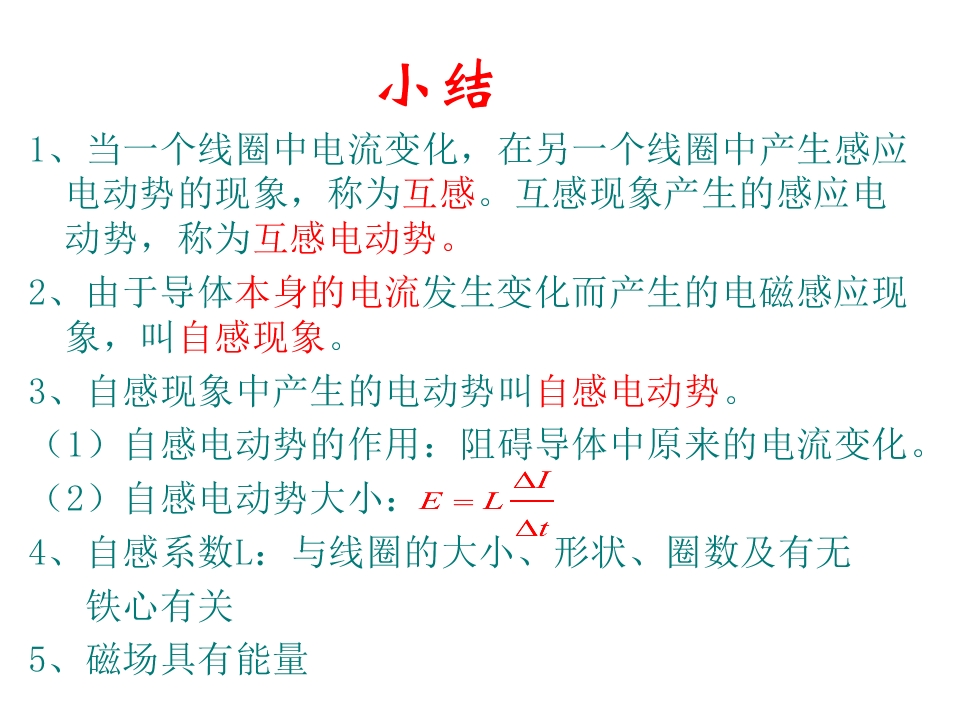 小结

1、当一个线圈中电流变化，在另一个线圈中产生感应电动势的现象，称为互感。互感现象产生的感应电动势，称为互感电动势。

2、由于导体本身的电流发生变化而产生的电磁感应现象，叫自感现象。

3、自感现象中产生的电动势叫自感电动势。

（1）自感电动势的作用：阻碍导体中原来的电流变化。

（2）自感电动势大小：$E = L\frac{\Delta I}{\Delta t}$

4、自感系数L：与线圈的大小、形状、圈数及有无铁心有关

5、磁场具有能量